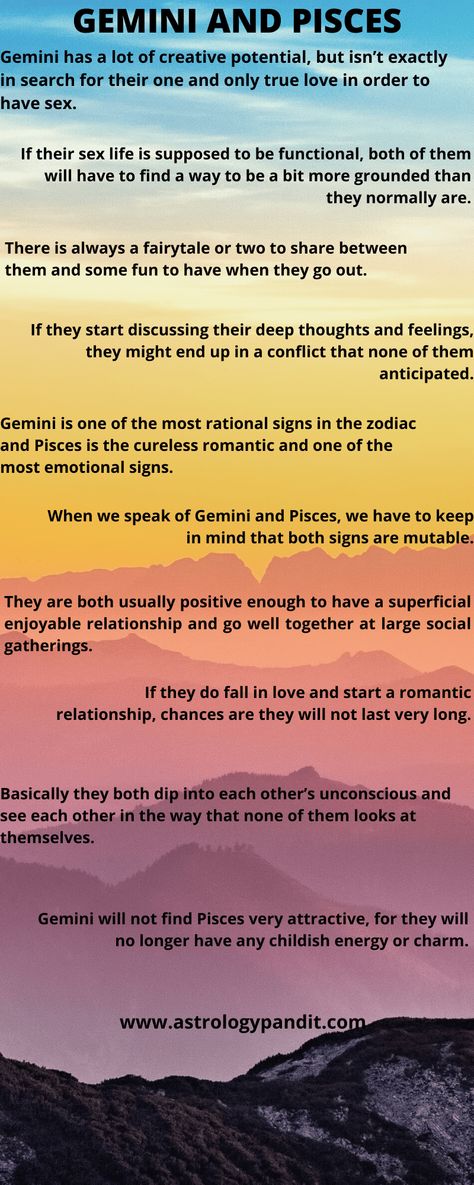 GEMINI AND PISCES

Gemini has a lot of creative potential, but isn't exactly in search for their one and only true love in order to have sex.

If their sex life is supposed to be functional, both of them will have to find a way to be a bit more grounded than they normally are.

There is always a fairytale or two to share between them and some fun to have when they go out.

If they start discussing their deep thoughts and feelings, they might end up in a conflict that none of them anticipated.

Gemini is one of the most rational signs in the zodiac and Pisces is the cureless romantic and one of the most emotional signs.

When we speak of Gemini and Pisces, we have to keep in mind that both signs are mutable.

They are both usually positive enough to have a superficial enjoyable relationship and go well together at large social gatherings.

If they do fall in love and start a romantic relationship, chances are they will not last very long.

Basically they both dip into each other's unconscious and see each other in the way that none of them looks at themselves.

Gemini will not find Pisces very attractive, for they will no longer have any childish energy or charm.

www.astrologypandit.com